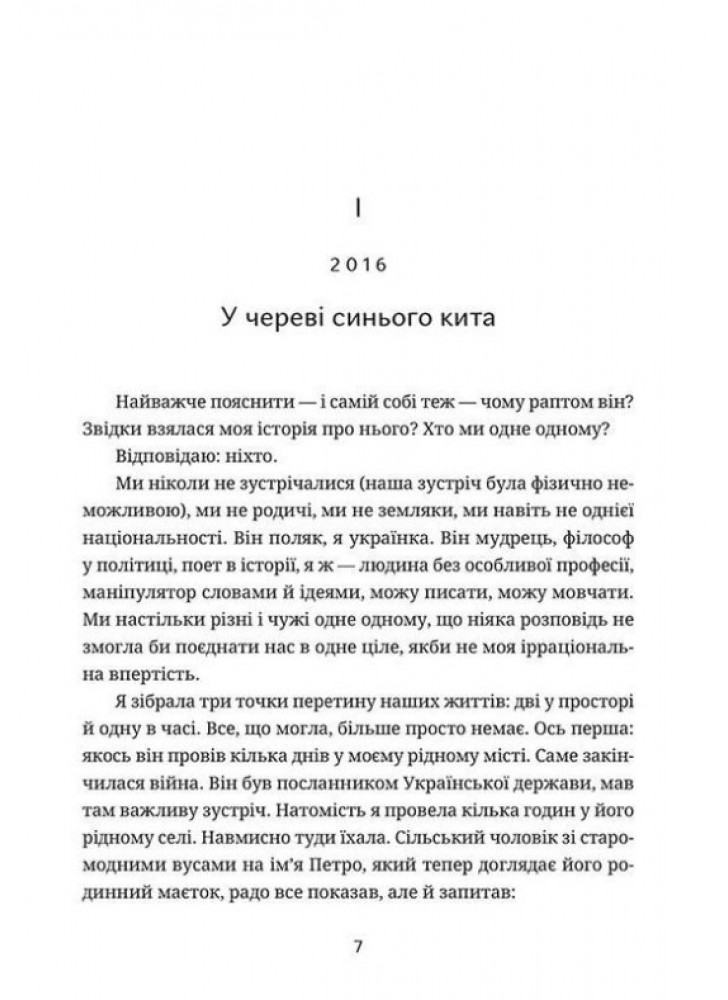 I

2016

У череві синього кита

Найважче пояснити — і самій собі теж — чому раптом він? Звідки взялася моя історія про нього? Хто ми одне одному?

Відповідаю: ніхто.

Ми ніколи не зустрічалися (наша зустріч була фізично неможливою), ми не родичі, ми не земляки, ми навіть не однієї національності. Він поляк, я українка. Він мудрець, філософ у політиці, поет в історії, я ж — людина без особливої професії, маніпулятор словами й ідеями, можу писати, можу мовчати. Ми настільки різні і чужі одне одному, що ніяка розповідь не змогла би поєднати нас в одне ціле, якби не моя ірраціональна впертість.

Я зібрала три точки перетину наших життів: дві у просторі й одну в часі. Все, що могла, більше просто немає. Ось перша: якось він провів кілька днів у моєму рідному місті. Саме закінчилася війна. Він був посланником Української держави, мав там важливу зустріч. Натомість я провела кілька годин у його рідному селі. Навмисно туди їхала. Сільський чоловік зі старомодними вусами на ім'я Петро, який тепер доглядає його родинний маєток, радо все показав, але й запитав:

7